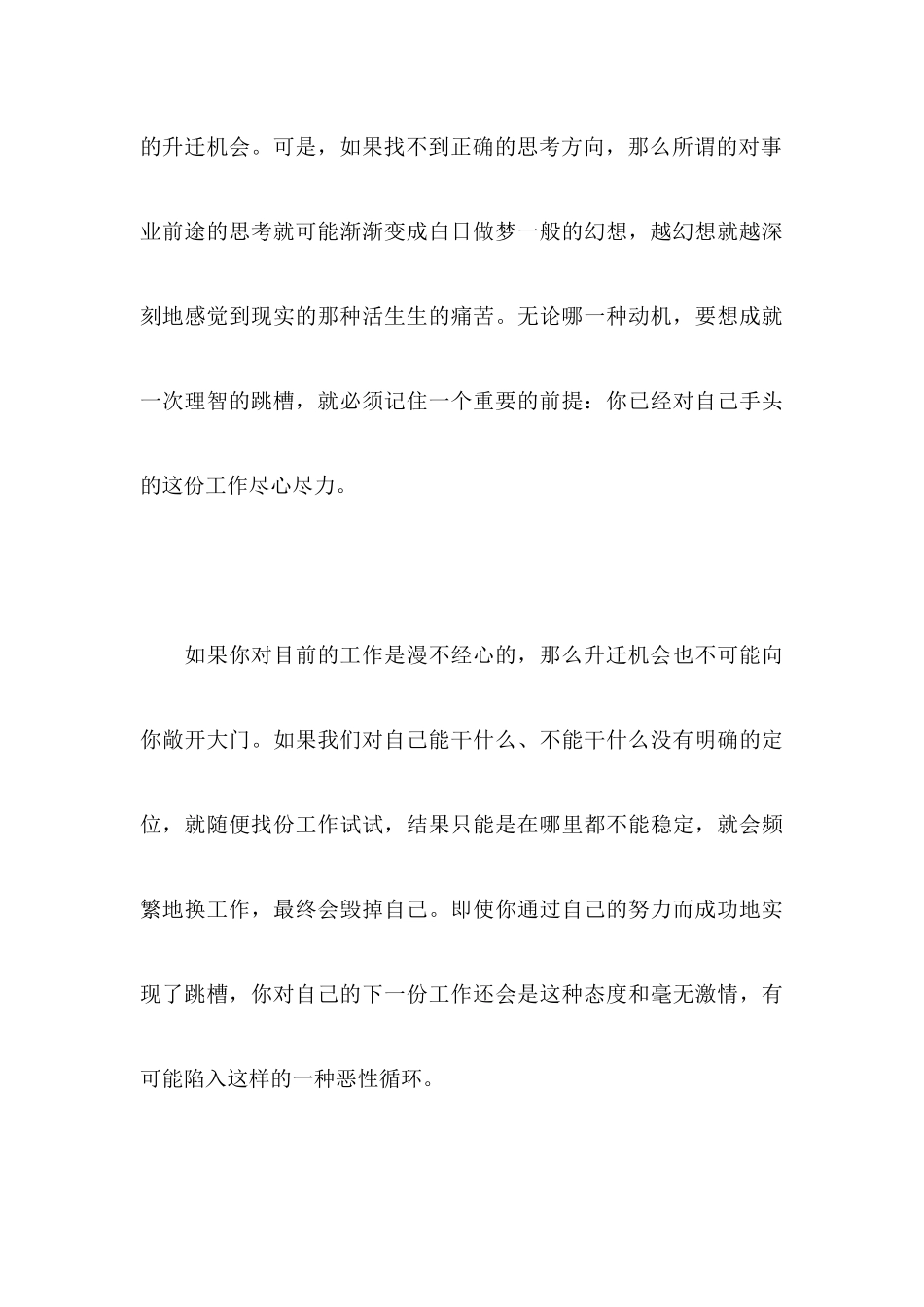 的升迁机会。可是，如果找不到正确的思考方向，那么所谓的对事业前途的思考就可能渐渐变成白日做梦一般的幻想，越幻想就越深刻地感觉到现实的那种活生生的痛苦。无论哪一种动机，要想成就一次理智的跳槽，就必须记住一个重要的前提：你已经对自己手头的这份工作尽心尽力。

如果你对目前的工作是漫不经心的，那么升迁机会也不可能向你敞开大门。如果我们对自己能干什么、不能干什么没有明确的定位，就随便找份工作试试，结果只能是在哪里都不能稳定，就会频繁地换工作，最终会毁掉自己。即使你通过自己的努力而成功地实现了跳槽，你对自己的下一份工作还会是这种态度和毫无激情，有可能陷入这样的一种恶性循环。